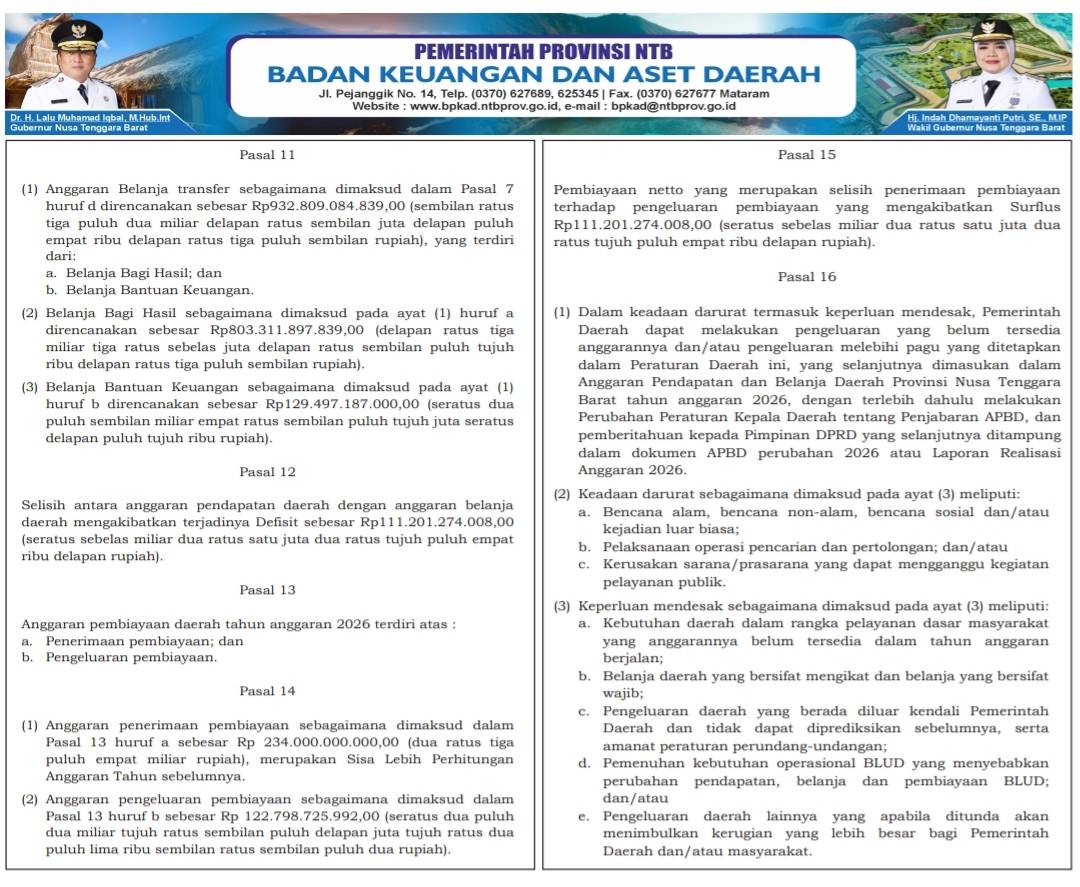 Dr. H. Lalu Muhamad Iqbal, M.Hub.Int
Gubernur Nusa Tenggara Barat

PEMERINTAH PROVINSI NTB
BADAN KEUANGAN DAN ASET DAERAH
Jl. Pejanggik No. 14, Telp. (0370) 627689, 625345 | Fax. (0370) 627677 Mataram
Website : www.bpkad.ntbprov.go.id, e-mail : bpkad@ntbprov.go.id

Hj. Indah Dhamayanti Putri, SE., M.IP
Wakil Gubernur Nusa Tenggara Barat

Pasal 11

(1) Anggaran Belanja transfer sebagaimana dimaksud dalam Pasal 7 huruf d direncanakan sebesar Rp932.809.084.839,00 (sembilan ratus tiga puluh dua miliar delapan ratus sembilan juta delapan puluh empat ribu delapan ratus tiga puluh sembilan rupiah), yang terdiri dari:
a. Belanja Bagi Hasil; dan
b. Belanja Bantuan Keuangan.

(2) Belanja Bagi Hasil sebagaimana dimaksud pada ayat (1) huruf a direncanakan sebesar Rp803.311.897.839,00 (delapan ratus tiga miliar tiga ratus sebelas juta delapan ratus sembilan puluh tujuh ribu delapan ratus tiga puluh sembilan rupiah).

(3) Belanja Bantuan Keuangan sebagaimana dimaksud pada ayat (1) huruf b direncanakan sebesar Rp129.497.187.000,00 (seratus dua puluh sembilan miliar empat ratus sembilan puluh tujuh juta seratus delapan puluh tujuh ribu rupiah).

Pasal 12

Selisih antara anggaran pendapatan daerah dengan anggaran belanja daerah mengakibatkan terjadinya Defisit sebesar Rp111.201.274.008,00 (seratus sebelas miliar dua ratus satu juta dua ratus tujuh puluh empat ribu delapan rupiah).

Pasal 13

Anggaran pembiayaan daerah tahun anggaran 2026 terdiri atas :
a. Penerimaan pembiayaan; dan
b. Pengeluaran pembiayaan.

Pasal 14

(1) Anggaran penerimaan pembiayaan sebagaimana dimaksud dalam Pasal 13 huruf a sebesar Rp 234.000.000.000,00 (dua ratus tiga puluh empat miliar rupiah), merupakan Sisa Lebih Perhitungan Anggaran Tahun sebelumnya.

(2) Anggaran pengeluaran pembiayaan sebagaimana dimaksud dalam Pasal 13 huruf b sebesar Rp 122.798.725.992,00 (seratus dua puluh dua miliar tujuh ratus sembilan puluh delapan juta tujuh ratus dua puluh lima ribu sembilan ratus sembilan puluh dua rupiah).

Pasal 15

Pembiayaan netto yang merupakan selisih penerimaan pembiayaan terhadap pengeluaran pembiayaan yang mengakibatkan Surflus Rp111.201.274.008,00 (seratus sebelas miliar dua ratus satu juta dua ratus tujuh puluh empat ribu delapan rupiah).

Pasal 16

(1) Dalam keadaan darurat termasuk keperluan mendesak, Pemerintah Daerah dapat melakukan pengeluaran yang belum tersedia anggarannya dan/atau pengeluaran melebihi pagu yang ditetapkan dalam Peraturan Daerah ini, yang selanjutnya dimasukan dalam Anggaran Pendapatan dan Belanja Daerah Provinsi Nusa Tenggara Barat tahun anggaran 2026, dengan terlebih dahulu melakukan Perubahan Peraturan Kepala Daerah tentang Penjabaran APBD, dan pemberitahuan kepada Pimpinan DPRD yang selanjutnya ditampung dalam dokumen APBD perubahan 2026 atau Laporan Realisasi Anggaran 2026.

(2) Keadaan darurat sebagaimana dimaksud pada ayat (3) meliputi:
a. Bencana alam, bencana non-alam, bencana sosial dan/atau kejadian luar biasa;
b. Pelaksanaan operasi pencarian dan pertolongan; dan/atau
c. Kerusakan sarana/prasarana yang dapat mengganggu kegiatan pelayanan publik.

(3) Keperluan mendesak sebagaimana dimaksud pada ayat (3) meliputi:
a. Kebutuhan daerah dalam rangka pelayanan dasar masyarakat yang anggarannya belum tersedia dalam tahun anggaran berjalan;
b. Belanja daerah yang bersifat mengikat dan belanja yang bersifat wajib;
c. Pengeluaran daerah yang berada diluar kendali Pemerintah Daerah dan tidak dapat diprediksikan sebelumnya, serta amanat peraturan perundang-undangan;
d. Pemenuhan kebutuhan operasional BLUD yang menyebabkan perubahan pendapatan, belanja dan pembiayaan BLUD; dan/atau
e. Pengeluaran daerah lainnya yang apabila ditunda akan menimbulkan kerugian yang lebih besar bagi Pemerintah Daerah dan/atau masyarakat.